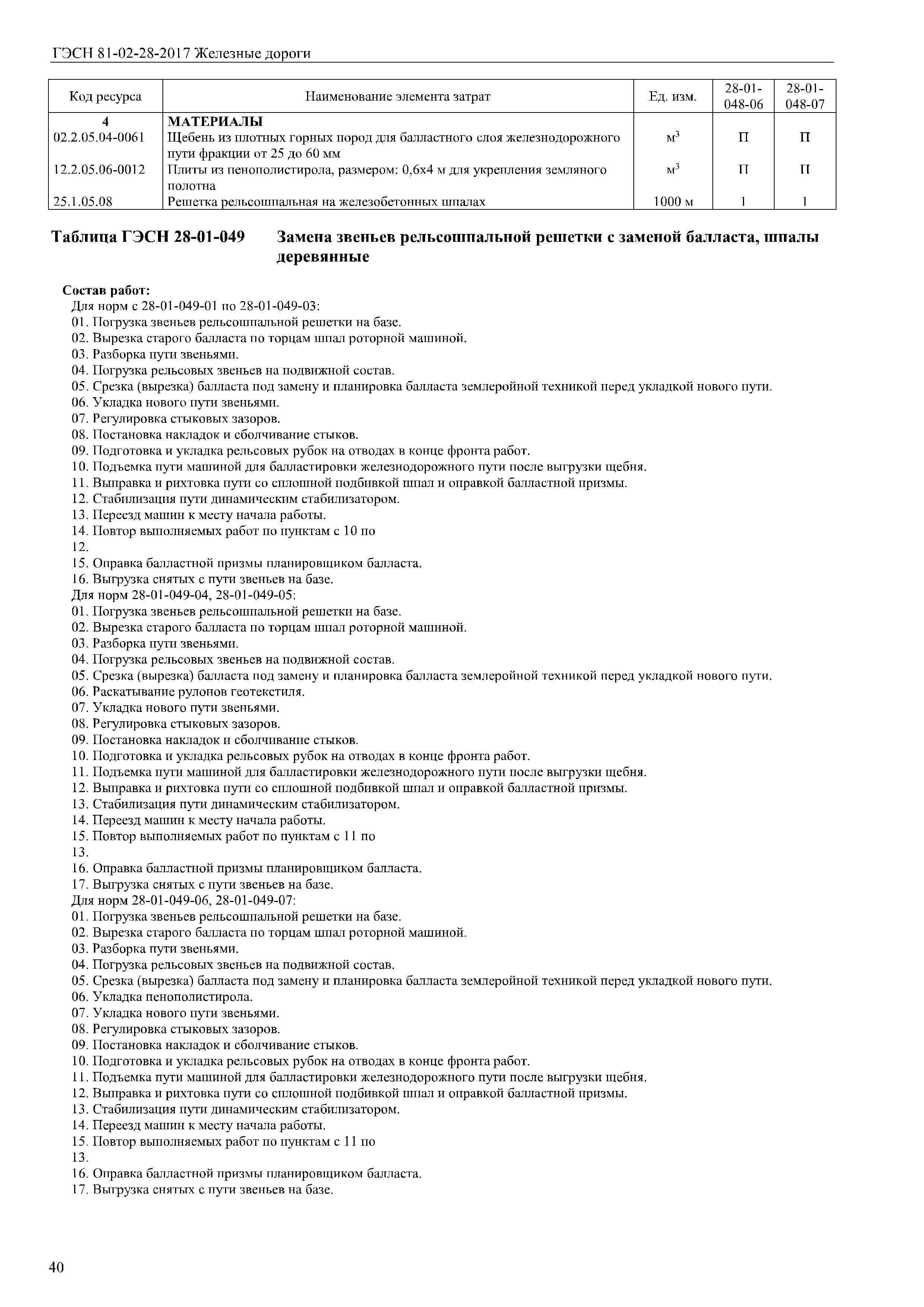 ГЭСН 81-02-28-2017 Железные дороги

| Код ресурса | Наименование элемента затрат | Ед. изм. | 28-01-048-06 | 28-01-048-07 |
|---|---|---|---|---|
| 4 | МАТЕРИАЛЫ | | | |
| 02.2.05.04-0061 | Щебень из плотных горных пород для балластного слоя железнодорожного пути фракции от 25 до 60 мм | $м^3$ | П | П |
| 12.2.05.06-0012 | Плиты из пенополистирола, размером: 0,6х4 м для укрепления земляного полотна | $м^3$ | П | П |
| 25.1.05.08 | Решетка рельсошпальная на железобетонных шпалах | 1000 м | 1 | 1 |

Таблица ГЭСН 28-01-049 Замена звеньев рельсошпальной решетки с заменой балласта, шпалы деревянные

Состав работ:
Для норм с 28-01-049-01 по 28-01-049-03:
01. Погрузка звеньев рельсошпальной решетки на базе.
02. Вырезка старого балласта по торцам шпал роторной машиной.
03. Разборка пути звеньями.
04. Погрузка рельсовых звеньев на подвижной состав.
05. Срезка (вырезка) балласта под замену и планировка балласта землеройной техникой перед укладкой нового пути.
06. Укладка нового пути звеньями.
07. Регулировка стыковых зазоров.
08. Постановка накладок и сболчивание стыков.
09. Подготовка и укладка рельсовых рубок на отводах в конце фронта работ.
10. Подъемка пути машиной для балластировки железнодорожного пути после выгрузки щебня.
11. Выправка и рихтовка пути со сплошной подбивкой шпал и оправкой балластной призмы.
12. Стабилизация пути динамическим стабилизатором.
13. Переезд машин к месту начала работы.
14. Повтор выполняемых работ по пунктам с 10 по 12.
15. Оправка балластной призмы планировщиком балласта.
16. Выгрузка снятых с пути звеньев на базе.
Для норм 28-01-049-04, 28-01-049-05:
01. Погрузка звеньев рельсошпальной решетки на базе.
02. Вырезка старого балласта по торцам шпал роторной машиной.
03. Разборка пути звеньями.
04. Погрузка рельсовых звеньев на подвижной состав.
05. Срезка (вырезка) балласта под замену и планировка балласта землеройной техникой перед укладкой нового пути.
06. Раскатывание рулонов геотекстиля.
07. Укладка нового пути звеньями.
08. Регулировка стыковых зазоров.
09. Постановка накладок и сболчивание стыков.
10. Подготовка и укладка рельсовых рубок на отводах в конце фронта работ.
11. Подъемка пути машиной для балластировки железнодорожного пути после выгрузки щебня.
12. Выправка и рихтовка пути со сплошной подбивкой шпал и оправкой балластной призмы.
13. Стабилизация пути динамическим стабилизатором.
14. Переезд машин к месту начала работы.
15. Повтор выполняемых работ по пунктам с 11 по 13.
16. Оправка балластной призмы планировщиком балласта.
17. Выгрузка снятых с пути звеньев на базе.
Для норм 28-01-049-06, 28-01-049-07:
01. Погрузка звеньев рельсошпальной решетки на базе.
02. Вырезка старого балласта по торцам шпал роторной машиной.
03. Разборка пути звеньями.
04. Погрузка рельсовых звеньев на подвижной состав.
05. Срезка (вырезка) балласта под замену и планировка балласта землеройной техникой перед укладкой нового пути.
06. Укладка пенополистирола.
07. Укладка нового пути звеньями.
08. Регулировка стыковых зазоров.
09. Постановка накладок и сболчивание стыков.
10. Подготовка и укладка рельсовых рубок на отводах в конце фронта работ.
11. Подъемка пути машиной для балластировки железнодорожного пути после выгрузки щебня.
12. Выправка и рихтовка пути со сплошной подбивкой шпал и оправкой балластной призмы.
13. Стабилизация пути динамическим стабилизатором.
14. Переезд машин к месту начала работы.
15. Повтор выполняемых работ по пунктам с 11 по 13.
16. Оправка балластной призмы планировщиком балласта.
17. Выгрузка снятых с пути звеньев на базе.

40